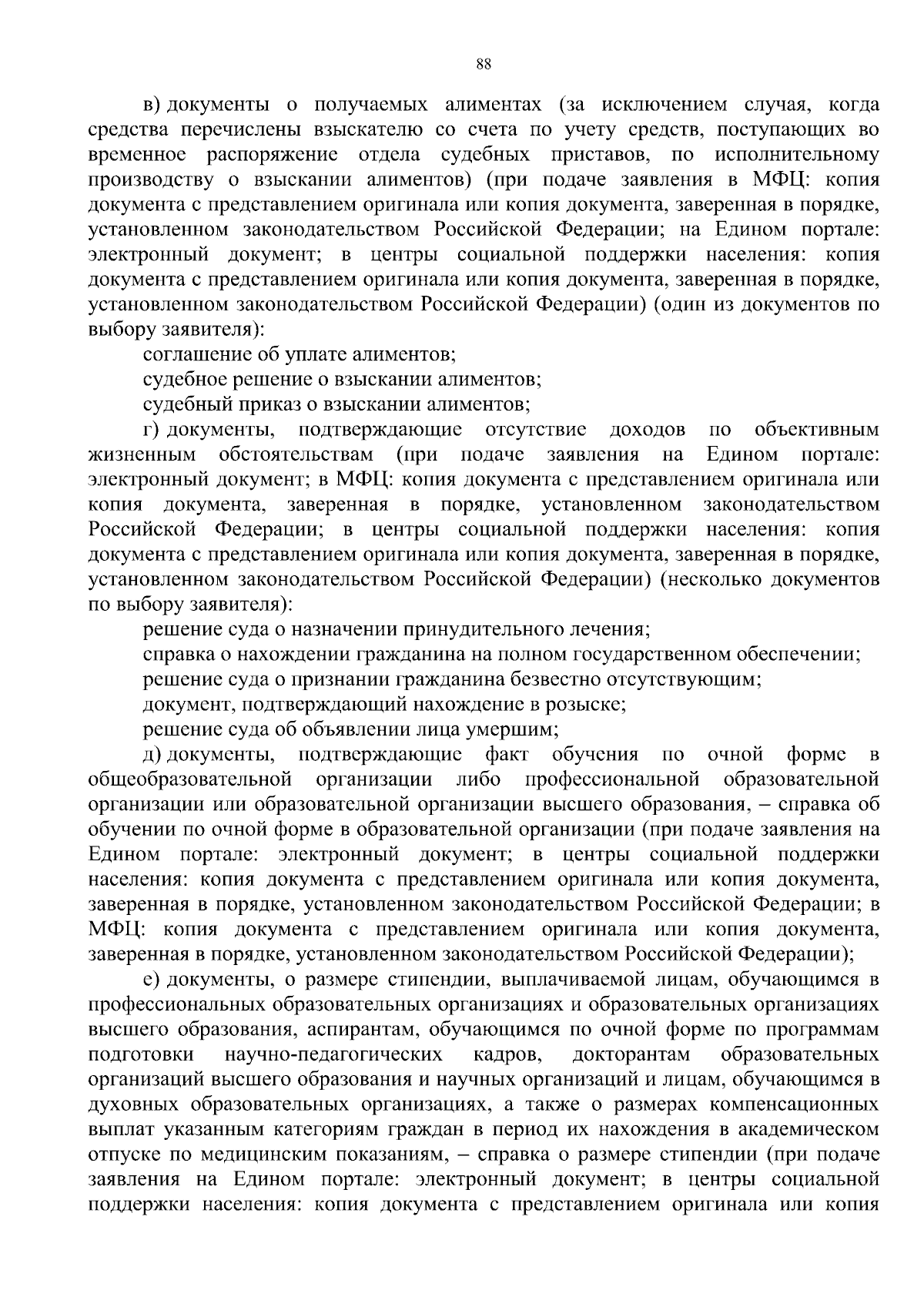 88

в) документы о получаемых алиментах (за исключением случая, когда средства перечислены взыскателю со счета по учету средств, поступающих во временное распоряжение отдела судебных приставов, по исполнительному производству о взыскании алиментов) (при подаче заявления в МФЦ: копия документа с представлением оригинала или копия документа, заверенная в порядке, установленном законодательством Российской Федерации; на Едином портале: электронный документ; в центры социальной поддержки населения: копия документа с представлением оригинала или копия документа, заверенная в порядке, установленном законодательством Российской Федерации) (один из документов по выбору заявителя):

соглашение об уплате алиментов;

судебное решение о взыскании алиментов;

судебный приказ о взыскании алиментов;

г) документы, подтверждающие отсутствие доходов по объективным жизненным обстоятельствам (при подаче заявления на Едином портале: электронный документ; в МФЦ: копия документа с представлением оригинала или копия документа, заверенная в порядке, установленном законодательством Российской Федерации; в центры социальной поддержки населения: копия документа с представлением оригинала или копия документа, заверенная в порядке, установленном законодательством Российской Федерации) (несколько документов по выбору заявителя):

решение суда о назначении принудительного лечения;

справка о нахождении гражданина на полном государственном обеспечении;

решение суда о признании гражданина безвестно отсутствующим;

документ, подтверждающий нахождение в розыске;

решение суда об объявлении лица умершим;

д) документы, подтверждающие факт обучения по очной форме в общеобразовательной организации либо профессиональной образовательной организации или образовательной организации высшего образования, – справка об обучении по очной форме в образовательной организации (при подаче заявления на Едином портале: электронный документ; в центры социальной поддержки населения: копия документа с представлением оригинала или копия документа, заверенная в порядке, установленном законодательством Российской Федерации; в МФЦ: копия документа с представлением оригинала или копия документа, заверенная в порядке, установленном законодательством Российской Федерации);

е) документы, о размере стипендии, выплачиваемой лицам, обучающимся в профессиональных образовательных организациях и образовательных организациях высшего образования, аспирантам, обучающимся по очной форме по программам подготовки научно-педагогических кадров, докторантам образовательных организаций высшего образования и научных организаций и лицам, обучающимся в духовных образовательных организациях, а также о размерах компенсационных выплат указанным категориям граждан в период их нахождения в академическом отпуске по медицинским показаниям, – справка о размере стипендии (при подаче заявления на Едином портале: электронный документ; в центры социальной поддержки населения: копия документа с представлением оригинала или копия